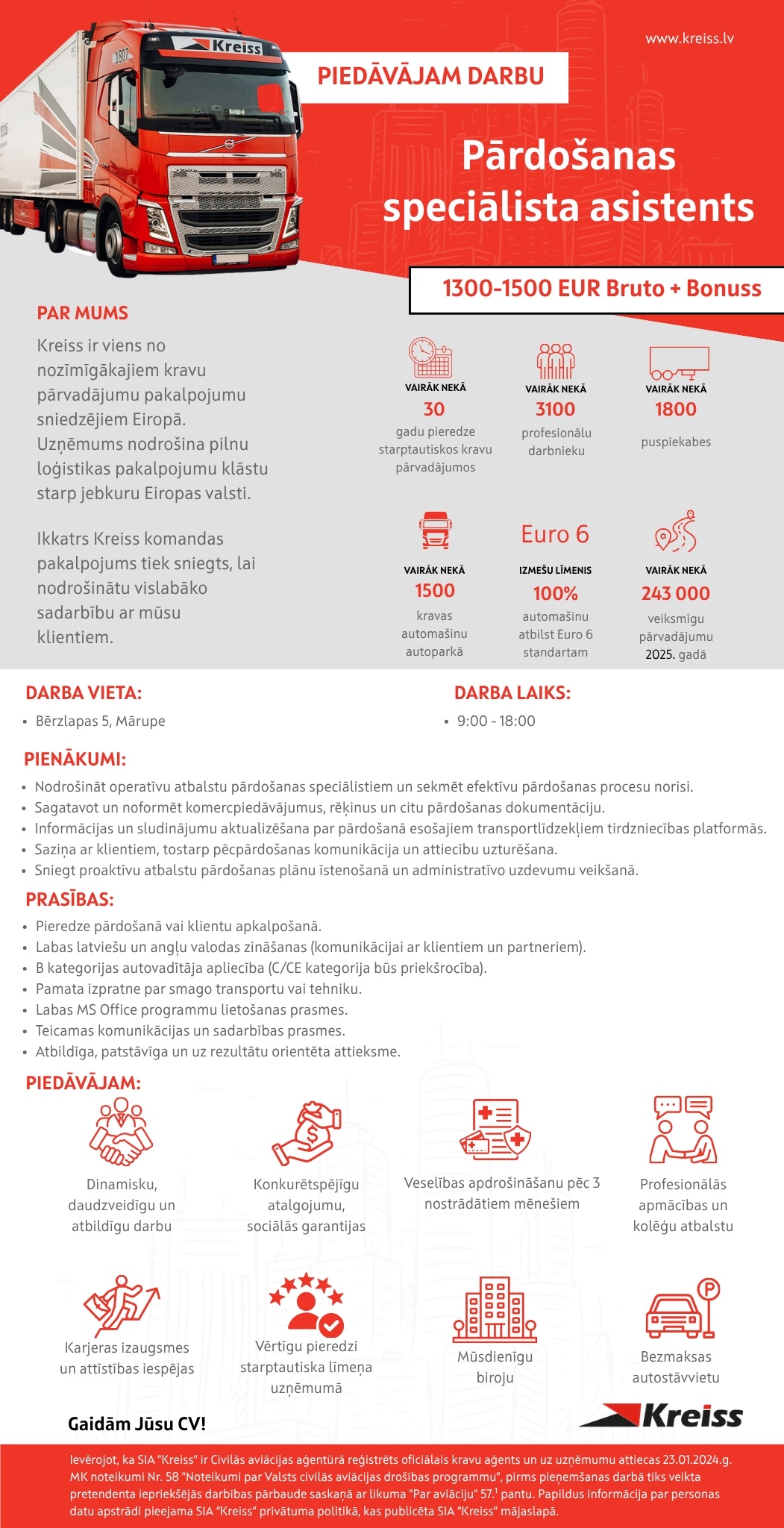 www.kreiss.lv

PIEDĀVĀJAM DARBU

Pārdošanas speciālista asistents

1300-1500 EUR Bruto + Bonuss

PAR MUMS

Kreiss ir viens no nozīmīgākajiem kravu pārvadājumu pakalpojumu sniedzējiem Eiropā. Uzņēmums nodrošina pilnu loģistikas pakalpojumu klāstu starp jebkuru Eiropas valsti.

Ikkatrs Kreiss komandas pakalpojums tiek sniegts, lai nodrošinātu vislabāko sadarbību ar mūsu klientiem.

VAIRĀK NEKĀ
30
gadu pieredze starptautiskos kravu pārvadājumos

VAIRĀK NEKĀ
3100
profesionālu darbnieku

VAIRĀK NEKĀ
1800
puspiekabes

VAIRĀK NEKĀ
1500
kravas automašīnu autoparkā

Euro 6
IZMEŠU LĪMENIS
100%
automašīnu atbilst Euro 6 standartam

VAIRĀK NEKĀ
243 000
veiksmīgu pārvadājumu 2025. gadā

DARBA VIETA:
• Bērzlapas 5, Mārupe

DARBA LAIKS:
• 9:00 - 18:00

PIENĀKUMI:
• Nodrošināt operatīvu atbalstu pārdošanas speciālistiem un sekmēt efektīvu pārdošanas procesu norisi.
• Sagatavot un noformēt komercpiedāvājumus, rēķinus un citu pārdošanas dokumentāciju.
• Informācijas un sludinājumu aktualizēšana par pārdošanā esošajiem transportlīdzekļiem tirdzniecības platformās.
• Saziņa ar klientiem, tostarp pēcpārdošanas komunikācija un attiecību uzturēšana.
• Sniegt proaktīvu atbalstu pārdošanas plānu īstenošanā un administratīvo uzdevumu veikšanā.

PRASĪBAS:
• Pieredze pārdošanā vai klientu apkalpošanā.
• Labas latviešu un angļu valodas zināšanas (komunikācijai ar klientiem un partneriem).
• B kategorijas autovadītāja apliecība (C/CE kategorija būs priekšrocība).
• Pamata izpratne par smago transportu vai tehniku.
• Labas MS Office programmu lietošanas prasmes.
• Teicamas komunikācijas un sadarbības prasmes.
• Atbildīga, patstāvīga un uz rezultātu orientēta attieksme.

PIEDĀVĀJAM:

Dinamisku, daudzveidīgu un atbildīgu darbu

Konkurētspējīgu atalgojumu, sociālās garantijas

Veselības apdrošināšanu pēc 3 nostrādātiem mēnešiem

Profesionālās apmācības un kolēģu atbalstu

Karjeras izaugsmes un attīstības iespējas

Vērtīgu pieredzi starptautiska līmeņa uzņēmumā

Mūsdienīgu biroju

Bezmaksas autostāvvietu

Gaidām Jūsu CV!

Kreiss

Ievērojot, ka SIA "Kreiss" ir Civilās aviācijas aģentūrā reģistrēts oficiālais kravu aģents un uz uzņēmumu attiecas 23.01.2024.g. MK noteikumi Nr. 58 "Noteikumi par Valsts civilās aviācijas drošības programmu", pirms pieņemšanas darbā tiks veikta pretendenta iepriekšējās darbības pārbaude saskaņā ar likuma "Par aviāciju" 57.$^{1}$ pantu. Papildus informācija par personas datu apstrādi pieejama SIA "Kreiss" privātuma politikā, kas publicēta SIA "Kreiss" mājaslapā.